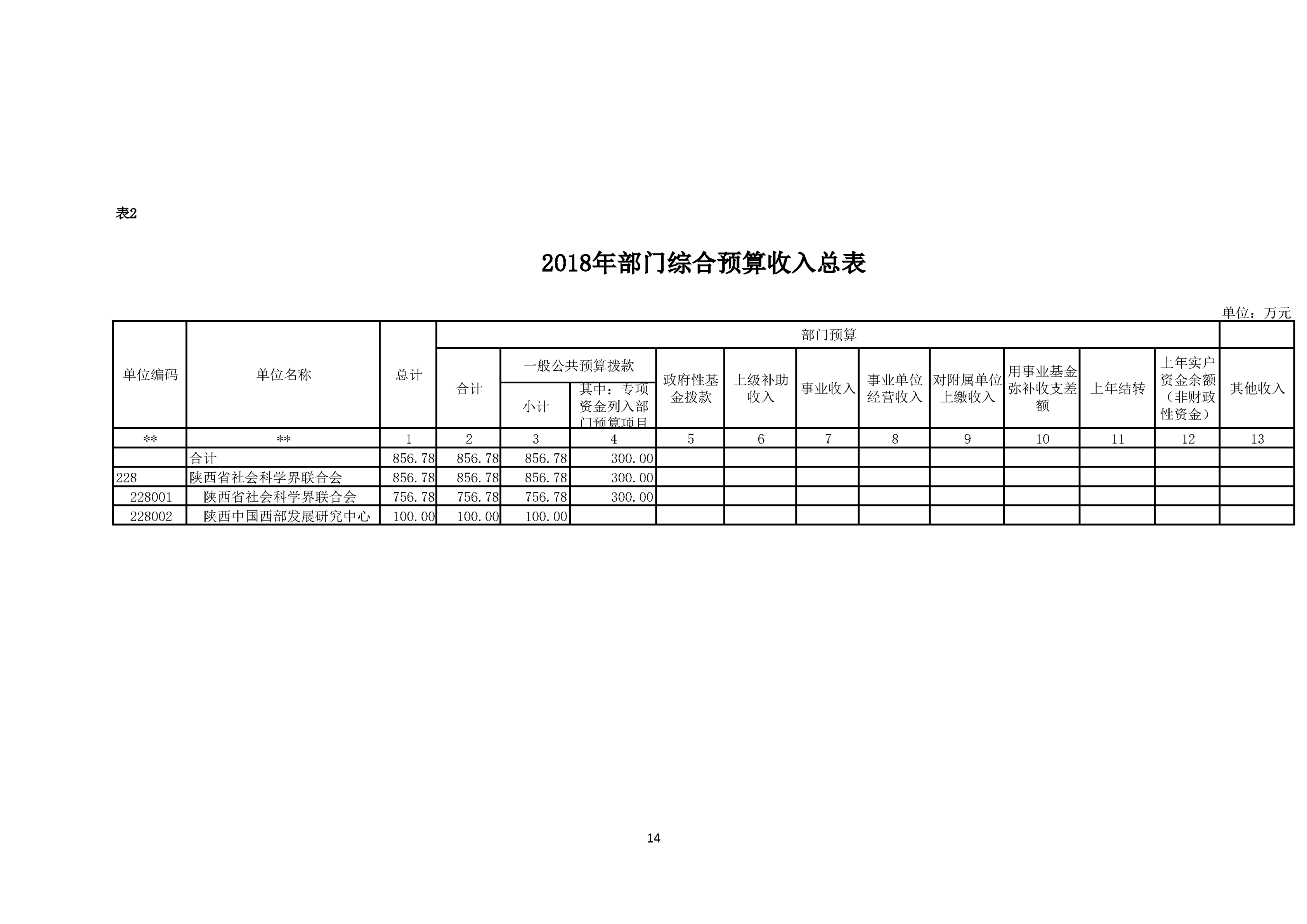 表2

2018年部门综合预算收入总表

单位：万元

| 单位编码 | 单位名称 | 总计 | 部门预算 | | | | | | | | | | | |
|---|---|---|---|---|---|---|---|---|---|---|---|---|---|---|
| | | | 合计 | 一般公共预算拨款 | | 政府性基金拨款 | 上级补助收入 | 事业收入 | 事业单位经营收入 | 对附属单位上缴收入 | 用事业基金弥补收支差额 | 上年结转 | 上年实户资金余额（非财政性资金） | 其他收入 |
| | | | | 小计 | 其中：专项资金列入部门预算项目 | | | | | | | | | |
| ** | ** | 1 | 2 | 3 | 4 | 5 | 6 | 7 | 8 | 9 | 10 | 11 | 12 | 13 |
| | 合计 | 856.78 | 856.78 | 856.78 | 300.00 | | | | | | | | | |
| 228 | 陕西省社会科学界联合会 | 856.78 | 856.78 | 856.78 | 300.00 | | | | | | | | | |
| 228001 | 陕西省社会科学界联合会 | 756.78 | 756.78 | 756.78 | 300.00 | | | | | | | | | |
| 228002 | 陕西中国西部发展研究中心 | 100.00 | 100.00 | 100.00 | | | | | | | | | | |

14